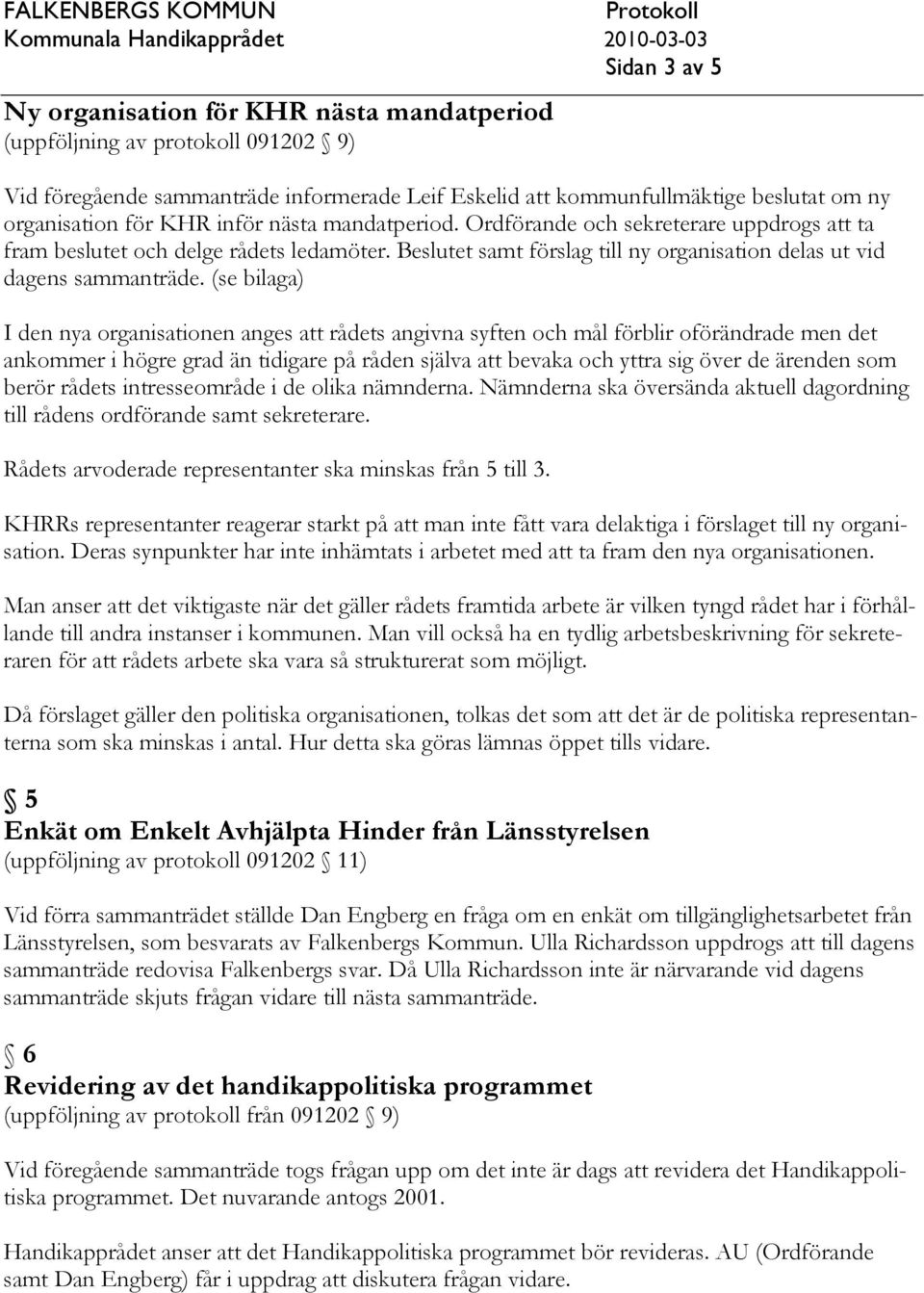 FALKENBERGS KOMMUN
Kommunala Handikapprådet

Protokoll
2010-03-03
Sidan 3 av 5

Ny organisation för KHR nästa mandatperiod
(uppföljning av protokoll 091202 § 9)

Vid föregående sammanträde informerade Leif Eskelid att kommunfullmäktige beslutat om ny organisation för KHR inför nästa mandatperiod. Ordförande och sekreterare uppdrogs att ta fram beslutet och delge rådets ledamöter. Beslutet samt förslag till ny organisation delas ut vid dagens sammanträde. (se bilaga)

I den nya organisationen anges att rådets angivna syften och mål förblir oförändrade men det ankommer i högre grad än tidigare på råden själva att bevaka och yttra sig över de ärenden som berör rådets intresseområde i de olika nämnderna. Nämnderna ska översända aktuell dagordning till rådens ordförande samt sekreterare.

Rådets arvoderade representanter ska minskas från 5 till 3.

KHRRs representanter reagerar starkt på att man inte fått vara delaktiga i förslaget till ny organisation. Deras synpunkter har inte inhämtats i arbetet med att ta fram den nya organisationen.

Man anser att det viktigaste när det gäller rådets framtida arbete är vilken tyngd rådet har i förhållande till andra instanser i kommunen. Man vill också ha en tydlig arbetsbeskrivning för sekreteraren för att rådets arbete ska vara så strukturerat som möjligt.

Då förslaget gäller den politiska organisationen, tolkas det som att det är de politiska representanterna som ska minskas i antal. Hur detta ska göras lämnas öppet tills vidare.

§ 5
Enkät om Enkelt Avhjälpta Hinder från Länsstyrelsen
(uppföljning av protokoll 091202 § 11)

Vid förra sammanträdet ställde Dan Engberg en fråga om en enkät om tillgänglighetsarbetet från Länsstyrelsen, som besvarats av Falkenbergs Kommun. Ulla Richardsson uppdrogs att till dagens sammanträde redovisa Falkenbergs svar. Då Ulla Richardsson inte är närvarande vid dagens sammanträde skjuts frågan vidare till nästa sammanträde.

§ 6
Revidering av det handikappolitiska programmet
(uppföljning av protokoll från 091202 § 9)

Vid föregående sammanträde togs frågan upp om det inte är dags att revidera det Handikappolitiska programmet. Det nuvarande antogs 2001.

Handikapprådet anser att det Handikappolitiska programmet bör revideras. AU (Ordförande samt Dan Engberg) får i uppdrag att diskutera frågan vidare.